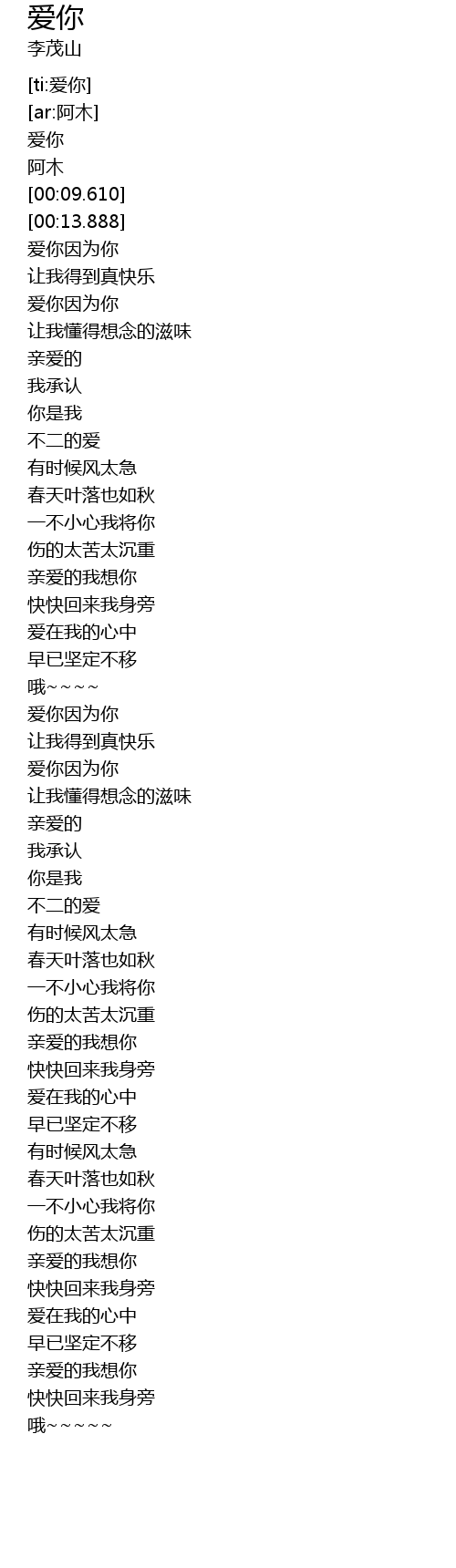 爱你
李茂山

[ti:爱你]
[ar:阿木]
爱你
阿木
[00:09.610]
[00:13.888]
爱你因为你
让我得到真快乐
爱你因为你
让我懂得想念的滋味
亲爱的
我承认
你是我
不二的爱
有时候风太急
春天叶落也如秋
一不小心我将你
伤的太苦太沉重
亲爱的我想你
快快回来我身旁
爱在我的心中
早已坚定不移
哦~~~~
爱你因为你
让我得到真快乐
爱你因为你
让我懂得想念的滋味
亲爱的
我承认
你是我
不二的爱
有时候风太急
春天叶落也如秋
一不小心我将你
伤的太苦太沉重
亲爱的我想你
快快回来我身旁
爱在我的心中
早已坚定不移
有时候风太急
春天叶落也如秋
一不小心我将你
伤的太苦太沉重
亲爱的我想你
快快回来我身旁
爱在我的心中
早已坚定不移
亲爱的我想你
快快回来我身旁
哦~~~~~